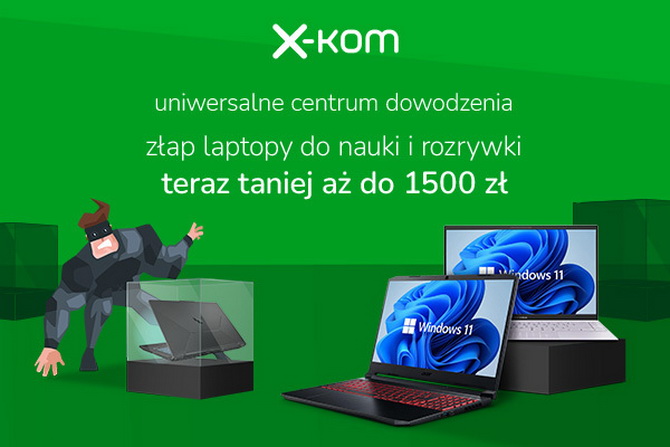 x-kom

uniwersalne centrum dowodzenia

złap laptopy do nauki i rozrywki
teraz taniej aż do 1500 zł

Windows 11

Windows 11